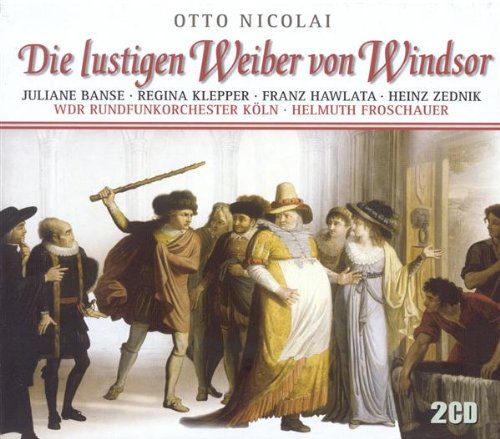 OTTO NICOLAI

Die lustigen Weiber von Windsor

JULIANE BANSE · REGINA KLEPPER · FRANZ HAWLATA · HEINZ ZEDNIK
WDR RUNDFUNKORCHESTER KÖLN · HELMUTH FROSCHAUER

2CD